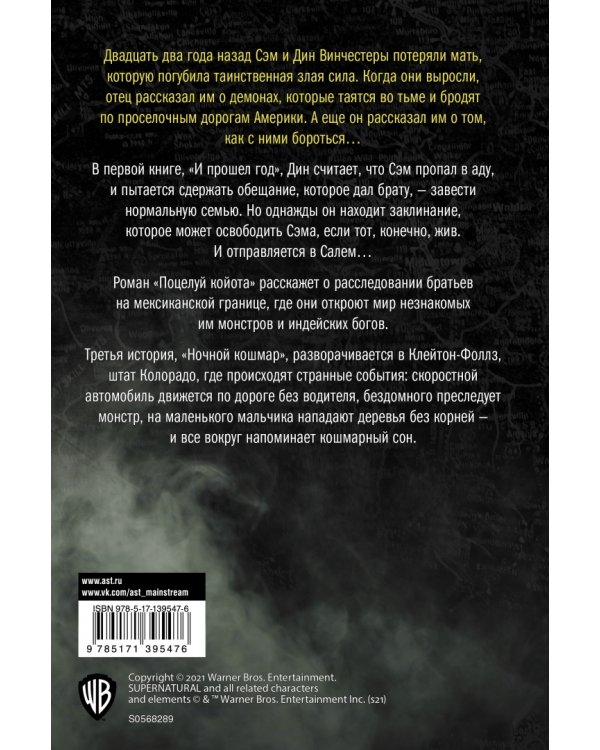 Двадцать два года назад Сэм и Дин Винчестеры потеряли мать, которую погубила таинственная злая сила. Когда они выросли, отец рассказал им о демонах, которые таятся во тьме и бродят по проселочным дорогам Америки. А еще он рассказал им о том, как с ними бороться…

В первой книге, «И прошел год», Дин считает, что Сэм пропал в аду, и пытается сдержать обещание, которое дал брату, – завести нормальную семью. Но однажды он находит заклинание, которое может освободить Сэма, если тот, конечно, жив. И отправляется в Салем…

Роман «Поцелуй койота» расскажет о расследовании братьев на мексиканской границе, где они откроют мир незнакомых им монстров и индейских богов.

Третья история, «Ночной кошмар», разворачивается в Клейтон-Фоллз, штат Колорадо, где происходят странные события: скоростной автомобиль движется по дороге без водителя, бездомного преследует монстр, на маленького мальчика нападают деревья без корней – и все вокруг напоминает кошмарный сон.

www.ast.ru
www.vk.com/ast_mainstream

ISBN 978-5-17-139547-6
9 785171 395476

WB

Copyright © 2021 Warner Bros. Entertainment. SUPERNATURAL and all related characters and elements © & ™ Warner Bros. Entertainment Inc. (s21)

S0568289